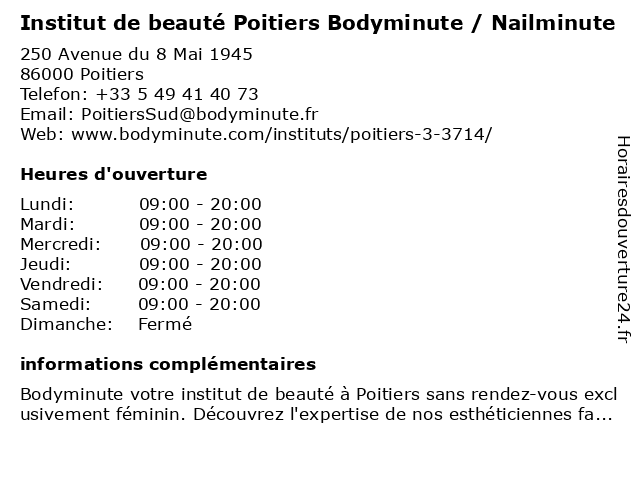 Institut de beauté Poitiers Bodyminute / Nailminute

250 Avenue du 8 Mai 1945
86000 Poitiers
Telefon: +33 5 49 41 40 73
Email: PoitiersSud@bodyminute.fr
Web: www.bodyminute.com/instituts/poitiers-3-3714/

Heures d'ouverture

Lundi: 09:00 - 20:00
Mardi: 09:00 - 20:00
Mercredi: 09:00 - 20:00
Jeudi: 09:00 - 20:00
Vendredi: 09:00 - 20:00
Samedi: 09:00 - 20:00
Dimanche: Fermé

informations complémentaires

Bodyminute votre institut de beauté à Poitiers sans rendez-vous exclusivement féminin. Découvrez l'expertise de nos esthéticiennes fa...

Horairesdouverture24.fr